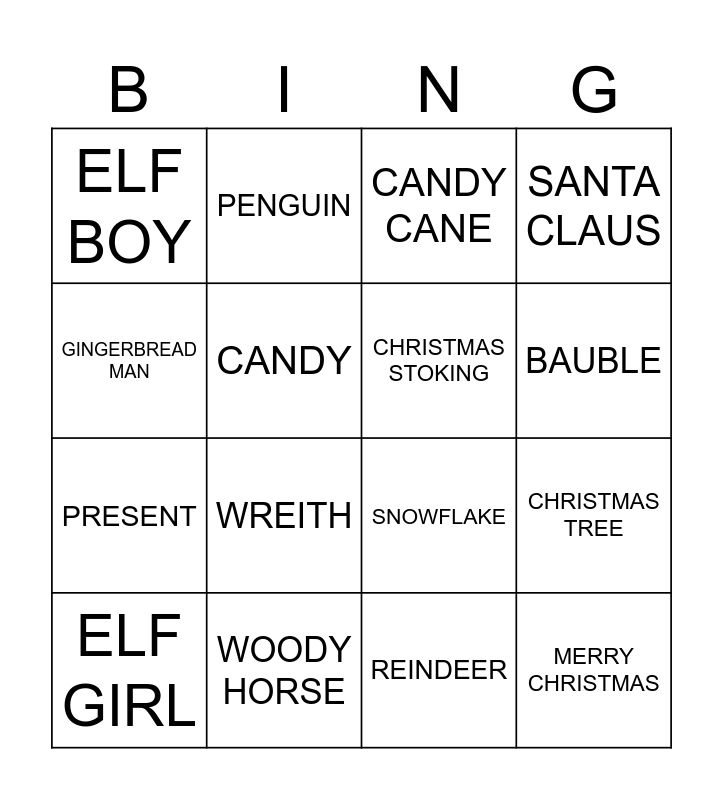 | B | I | N | G |
|---|---|---|---|
| ELF BOY | PENGUIN | CANDY CANE | SANTA CLAUS |
| GINGERBREAD MAN | CANDY | CHRISTMAS STOKING | BAUBLE |
| PRESENT | WREITH | SNOWFLAKE | CHRISTMAS TREE |
| ELF GIRL | WOODY HORSE | REINDEER | MERRY CHRISTMAS |